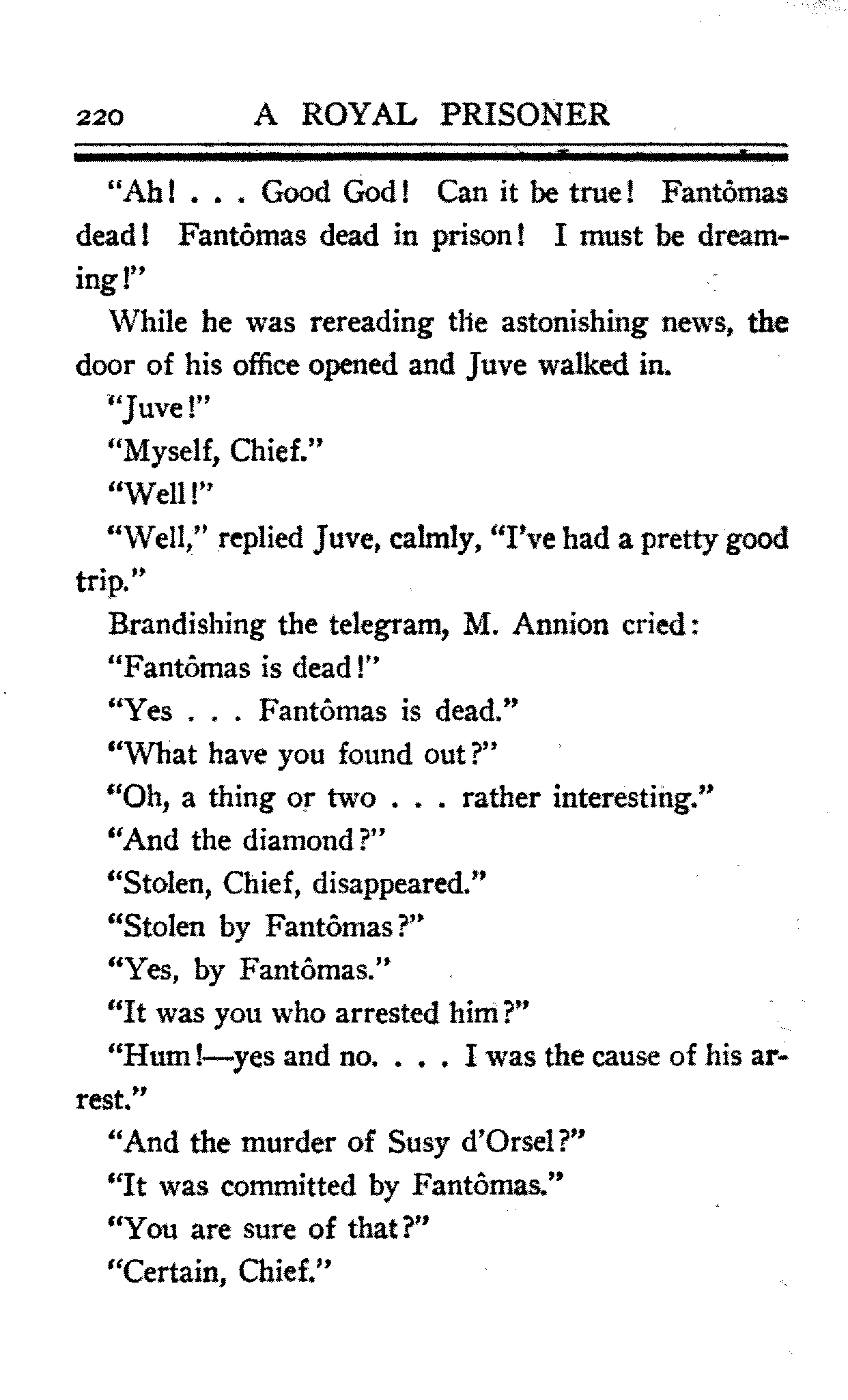 220 A ROYAL PRISONER

"Ah! . . . Good God! Can it be true! Fantômas dead! Fantômas dead in prison! I must be dreaming!"

While he was rereading the astonishing news, the door of his office opened and Juve walked in.

"Juve!"

"Myself, Chief."

"Well!"

"Well," replied Juve, calmly, "I've had a pretty good trip."

Brandishing the telegram, M. Annion cried:

"Fantômas is dead!"

"Yes . . . Fantômas is dead."

"What have you found out?"

"Oh, a thing or two . . . rather interesting."

"And the diamond?"

"Stolen, Chief, disappeared."

"Stolen by Fantômas?"

"Yes, by Fantômas."

"It was you who arrested him?"

"Hum!—yes and no. . . . I was the cause of his arrest."

"And the murder of Susy d'Orsel?"

"It was committed by Fantômas."

"You are sure of that?"

"Certain, Chief."